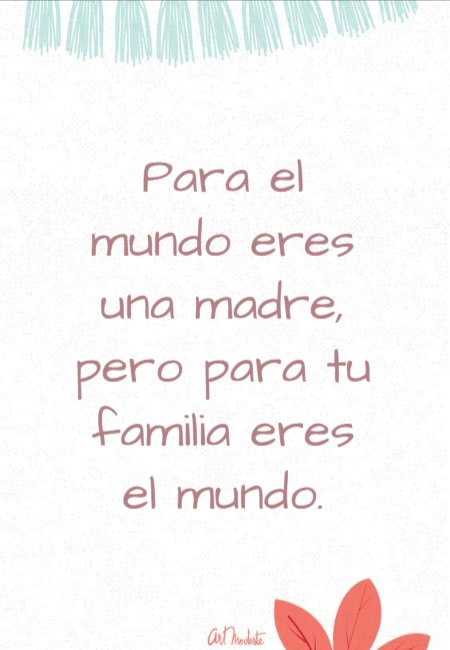 Para el mundo eres una madre, pero para tu familia eres el mundo.

Art Modeste